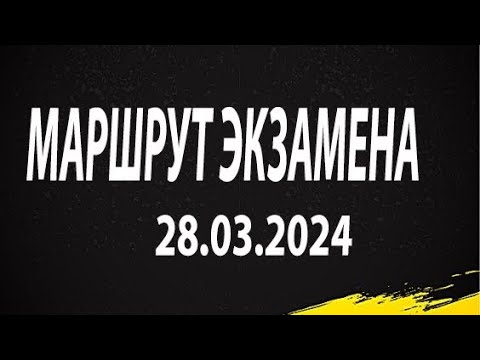 МАРШРУТ ЭКЗАМЕНА
28.03.2024